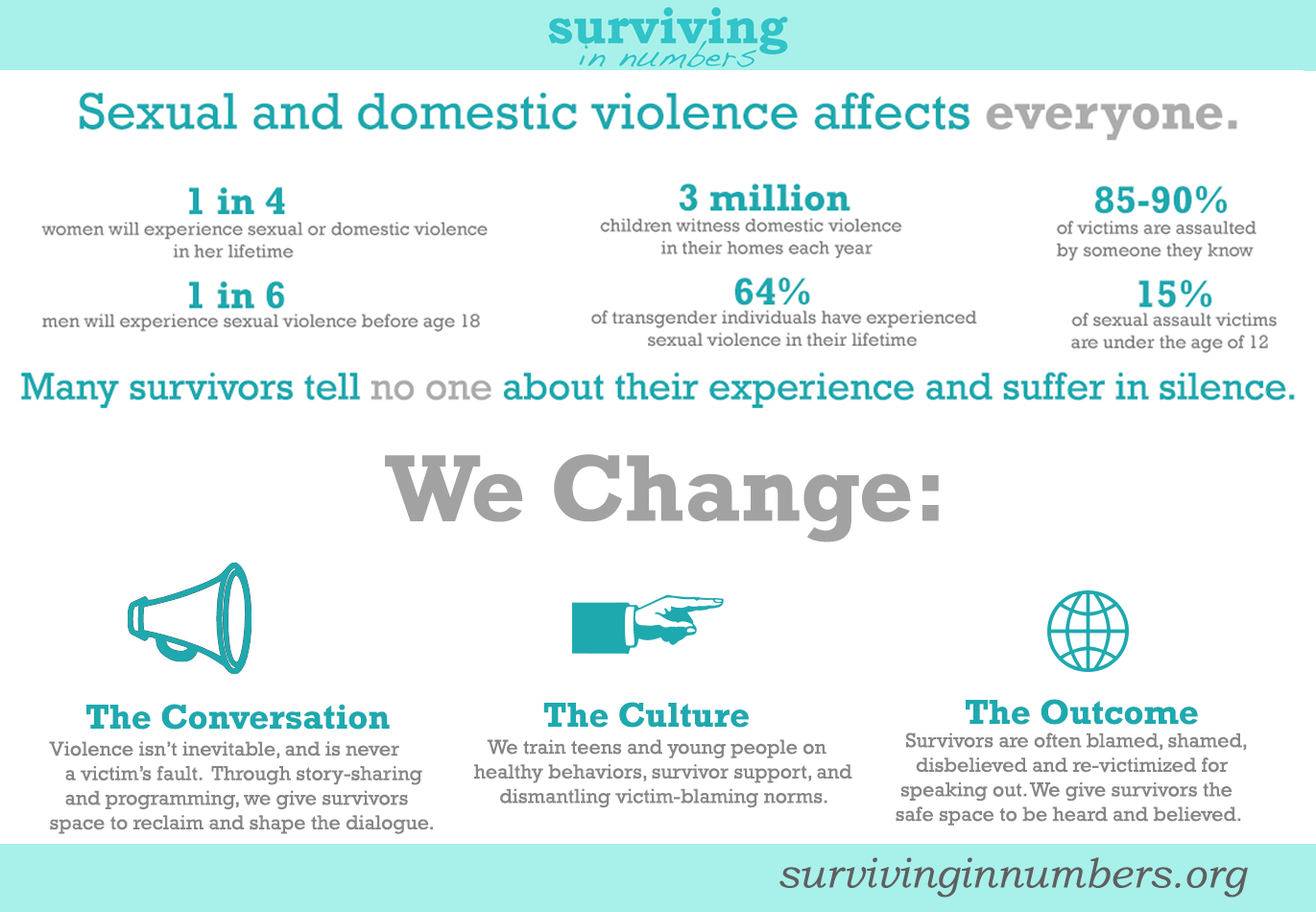 surviving
in numbers

Sexual and domestic violence affects everyone.

1 in 4
women will experience sexual or domestic violence in her lifetime

1 in 6
men will experience sexual violence before age 18

3 million
children witness domestic violence in their homes each year

64%
of transgender individuals have experienced sexual violence in their lifetime

85-90%
of victims are assaulted by someone they know

15%
of sexual assault victims are under the age of 12

Many survivors tell no one about their experience and suffer in silence.

We Change:

The Conversation
Violence isn't inevitable, and is never a victim's fault. Through story-sharing and programming, we give survivors space to reclaim and shape the dialogue.

The Culture
We train teens and young people on healthy behaviors, survivor support, and dismantling victim-blaming norms.

The Outcome
Survivors are often blamed, shamed, disbelieved and re-victimized for speaking out. We give survivors the safe space to be heard and believed.

survivinginnumbers.org